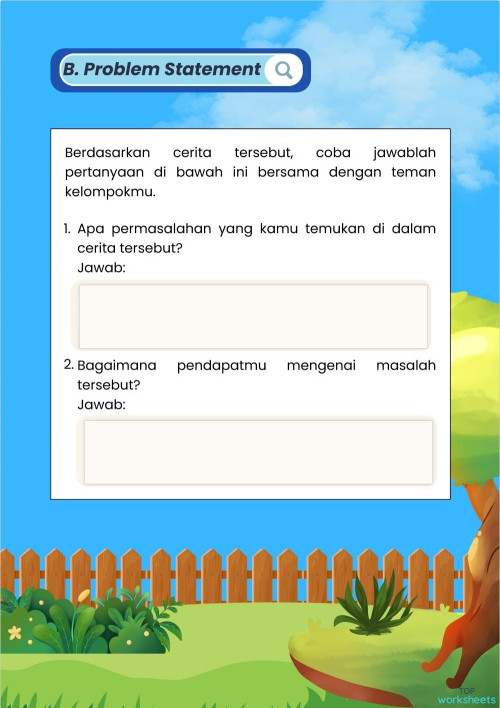 B. Problem Statement

Berdasarkan cerita tersebut, coba jawablah pertanyaan di bawah ini bersama dengan teman kelompokmu.

1. Apa permasalahan yang kamu temukan di dalam cerita tersebut?
Jawab:

2. Bagaimana pendapatmu mengenai masalah tersebut?
Jawab:

TOP worksheets